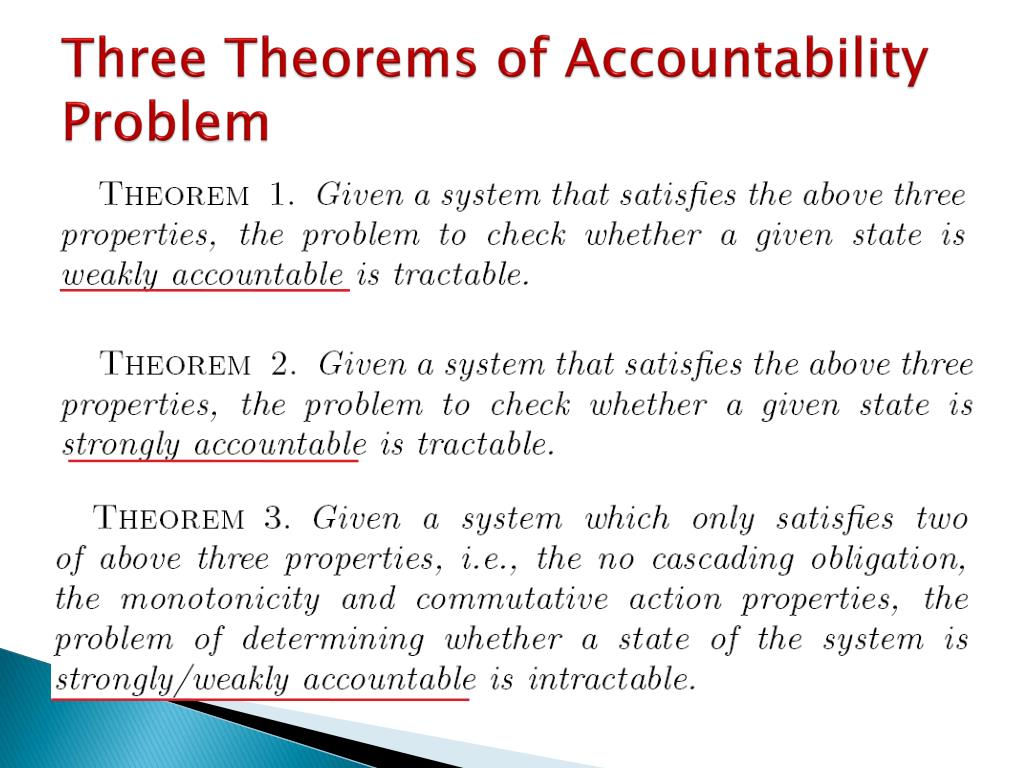 Three Theorems of Accountability Problem

THEOREM 1. Given a system that satisfies the above three properties, the problem to check whether a given state is weakly accountable is tractable.

THEOREM 2. Given a system that satisfies the above three properties, the problem to check whether a given state is strongly accountable is tractable.

THEOREM 3. Given a system which only satisfies two of above three properties, i.e., the no cascading obligation, the monotonicity and commutative action properties, the problem of determining whether a state of the system is strongly/weakly accountable is intractable.